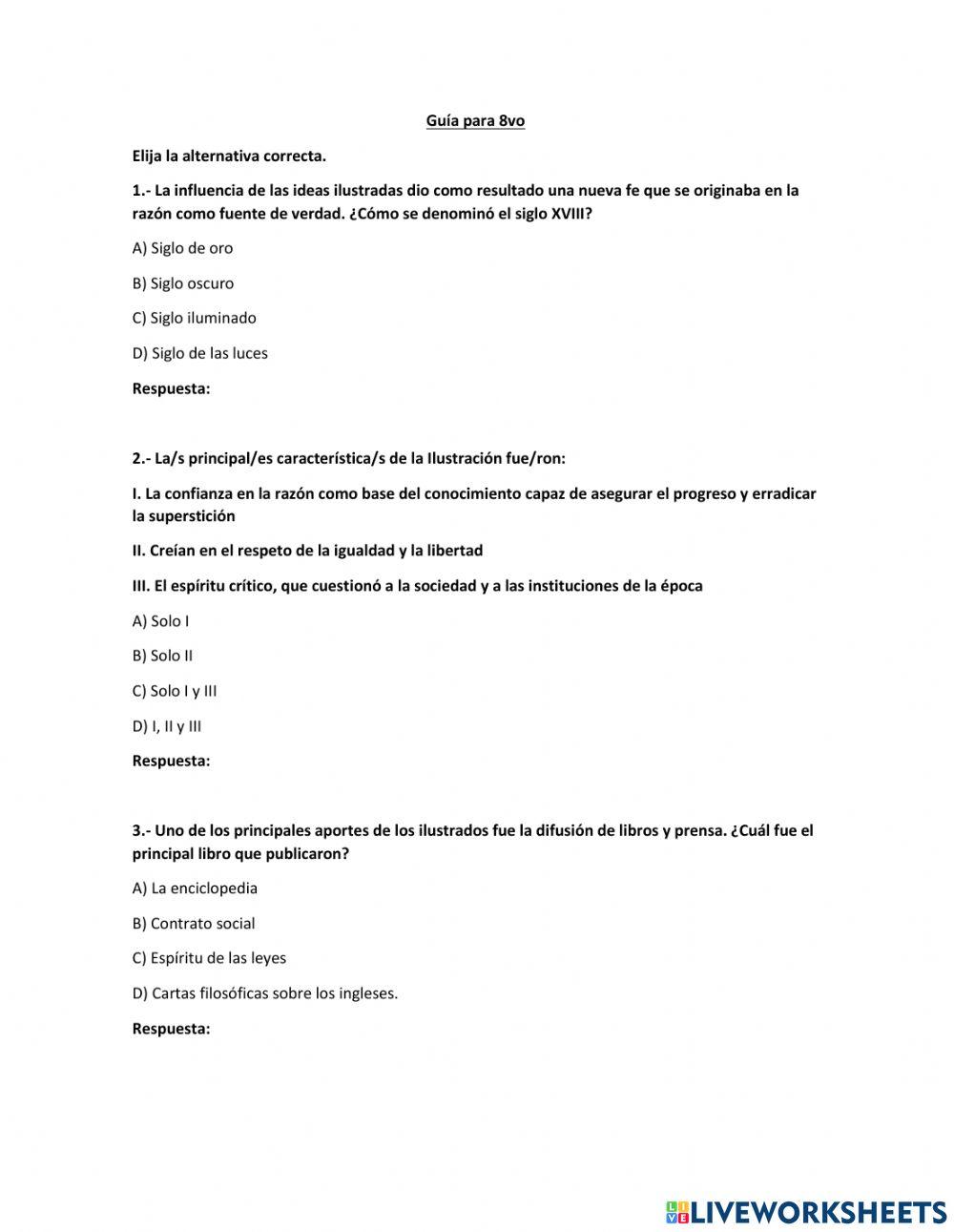 Guía para 8vo

Elija la alternativa correcta.

1.- La influencia de las ideas ilustradas dio como resultado una nueva fe que se originaba en la razón como fuente de verdad. ¿Cómo se denominó el siglo XVIII?

A) Siglo de oro

B) Siglo oscuro

C) Siglo iluminado

D) Siglo de las luces

Respuesta:

2.- La/s principal/es característica/s de la Ilustración fue/ron:

I. La confianza en la razón como base del conocimiento capaz de asegurar el progreso y erradicar la superstición

II. Creían en el respeto de la igualdad y la libertad

III. El espíritu crítico, que cuestionó a la sociedad y a las instituciones de la época

A) Solo I

B) Solo II

C) Solo I y III

D) I, II y III

Respuesta:

3.- Uno de los principales aportes de los ilustrados fue la difusión de libros y prensa. ¿Cuál fue el principal libro que publicaron?

A) La enciclopedia

B) Contrato social

C) Espíritu de las leyes

D) Cartas filosóficas sobre los ingleses.

Respuesta:

LIVEWORKSHEETS